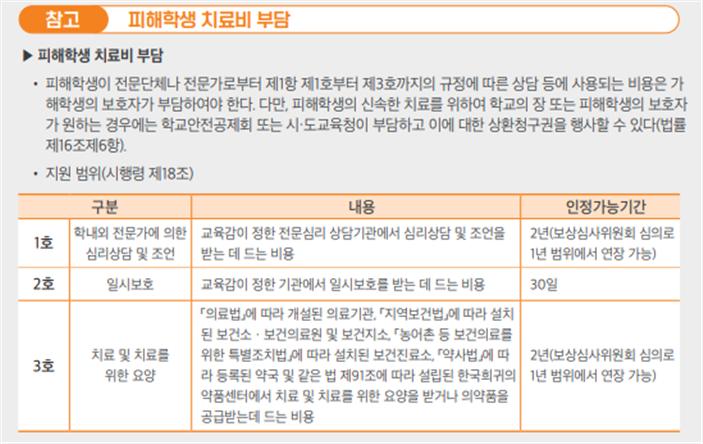 참고 피해학생 치료비 부담

▶ 피해학생 치료비 부담

• 피해학생이 전문단체나 전문가로부터 제1항 제1호부터 제3호까지의 규정에 따른 상담 등에 사용되는 비용은 가해학생의 보호자가 부담하여야 한다. 다만, 피해학생의 신속한 치료를 위하여 학교의 장 또는 피해학생의 보호자가 원하는 경우에는 학교안전공제회 또는 시·도교육청이 부담하고 이에 대한 상환청구권을 행사할 수 있다(법률 제16조제6항).

• 지원 범위(시행령 제18조)

| 구분 | | 내용 | 인정가능기간 |
|---|---|---|---|
| 1호 | 학내외 전문가에 의한 심리상담 및 조언 | 교육감이 정한 전문심리 상담기관에서 심리상담 및 조언을 받는 데 드는 비용 | 2년(보상심사위원회 심의로 1년 범위에서 연장 가능) |
| 2호 | 일시보호 | 교육감이 정한 기관에서 일시보호를 받는 데 드는 비용 | 30일 |
| 3호 | 치료 및 치료를 위한 요양 | 「의료법」에 따라 개설된 의료기관, 「지역보건법」에 따라 설치된 보건소 · 보건의료원 및 보건지소, 「농어촌 등 보건의료를 위한 특별조치법」에 따라 설치된 보건진료소, 「약사법」에 따라 등록된 약국 및 같은 법 제91조에 따라 설립된 한국희귀의약품센터에서 치료 및 치료를 위한 요양을 받거나 의약품을 공급받는데 드는 비용 | 2년(보상심사위원회 심의로 1년 범위에서 연장 가능) |